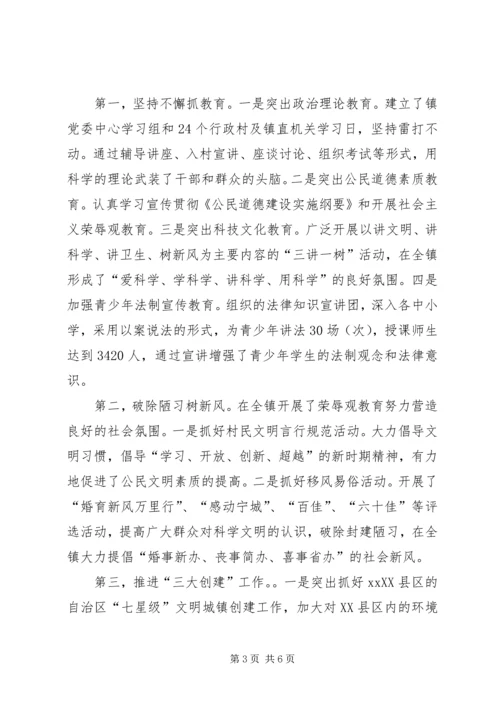 第一，坚持不懈抓教育。一是突出政治理论教育。建立了镇党委中心学习组和24个行政村及镇直机关学习日，坚持雷打不动。通过辅导讲座、入村宣讲、座谈讨论、组织考试等形式，用科学的理论武装了干部和群众的头脑。二是突出公民道德素质教育。认真学习宣传贯彻《公民道德建设实施纲要》和开展社会主义荣辱观教育。三是突出科技文化教育。广泛开展以讲文明、讲科学、讲卫生、树新风为主要内容的“三讲一树”活动，在全镇形成了“爱科学、学科学、讲科学、用科学”的良好氛围。四是加强青少年法制宣传教育。组织的法律知识宣讲团，深入各中小学，采用以案说法的形式，为青少年讲法30场（次），授课师生达到3420人，通过宣讲增强了青少年学生的法制观念和法律意识。

第二，破除陋习树新风。在全镇开展了荣辱观教育努力营造良好的社会氛围。一是抓好村民文明言行规范活动。大力倡导文明习惯，倡导“学习、开放、创新、超越”的新时期精神，有力地促进了公民文明素质的提高。二是抓好移风易俗活动。开展了“婚育新风万里行”、“感动宁城”、“百佳”、“六十佳”等评选活动，提高广大群众对科学文明的认识，破除封建陋习，在全镇大力提倡“婚事新办、丧事简办、喜事省办”的社会新风。

第三，推进“三大创建”工作。。一是突出抓好xxXX县区的自治区“七星级”文明城镇创建工作，加大对XX县区内的环境

第3页 共6页